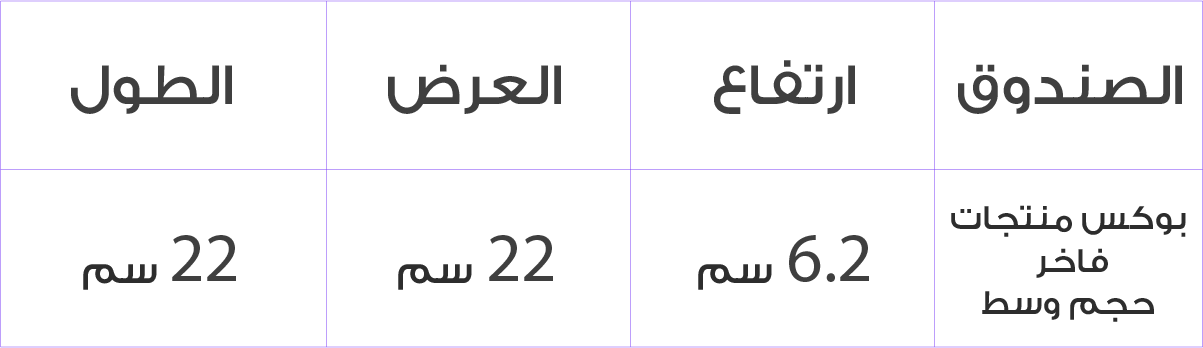 | الصندوق | ارتفاع | العرض | الطول |
|---|---|---|---|
| بوكس منتجات فاخر حجم وسط | 6.2 سم | 22 سم | 22 سم |